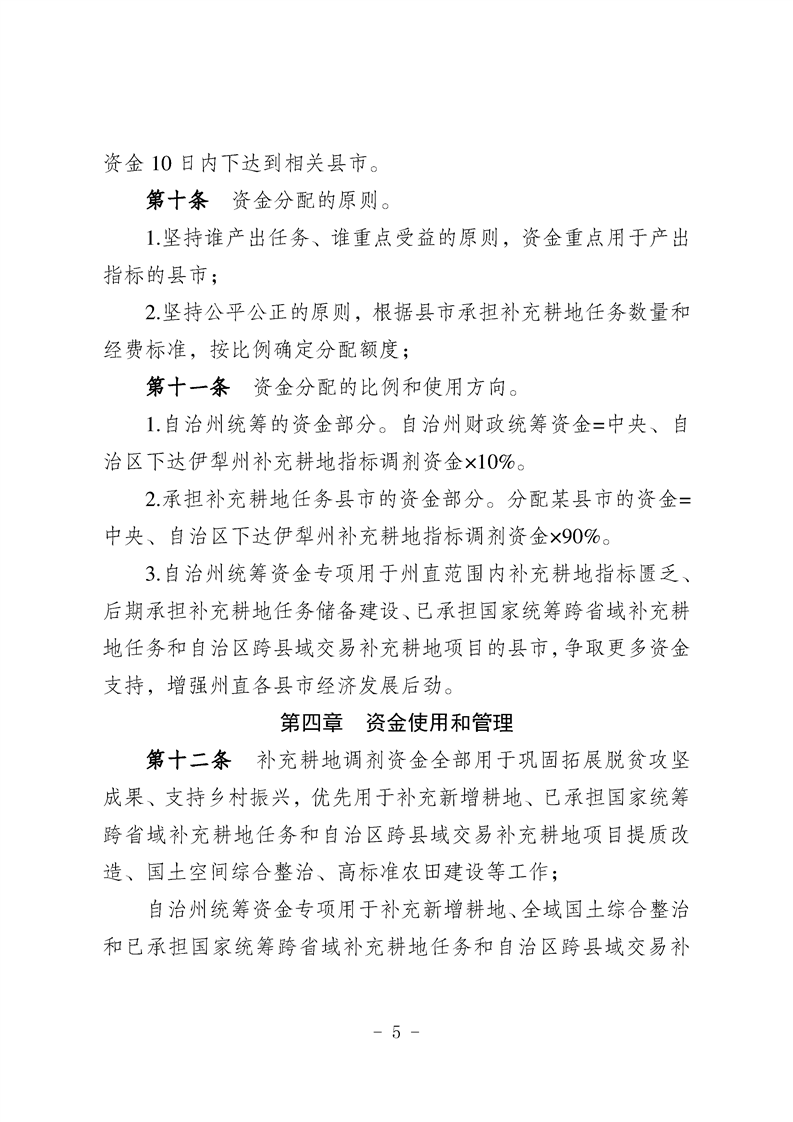 资金 10 日内下达到相关县市。

第十条　资金分配的原则。

1.坚持谁产出任务、谁重点受益的原则，资金重点用于产出指标的县市；

2.坚持公平公正的原则，根据县市承担补充耕地任务数量和经费标准，按比例确定分配额度；

第十一条　资金分配的比例和使用方向。

1.自治州统筹的资金部分。自治州财政统筹资金=中央、自治区下达伊犁州补充耕地指标调剂资金×10%。

2.承担补充耕地任务县市的资金部分。分配某县市的资金=中央、自治区下达伊犁州补充耕地指标调剂资金×90%。

3.自治州统筹资金专项用于州直范围内补充耕地指标匮乏、后期承担补充耕地任务储备建设、已承担国家统筹跨省域补充耕地任务和自治区跨县域交易补充耕地项目的县市，争取更多资金支持，增强州直各县市经济发展后劲。

第四章　资金使用和管理

第十二条　补充耕地调剂资金全部用于巩固拓展脱贫攻坚成果、支持乡村振兴，优先用于补充新增耕地、已承担国家统筹跨省域补充耕地任务和自治区跨县域交易补充耕地项目提质改造、国土空间综合整治、高标准农田建设等工作；

自治州统筹资金专项用于补充新增耕地、全域国土综合整治和已承担国家统筹跨省域补充耕地任务和自治区跨县域交易补

－ 5 －